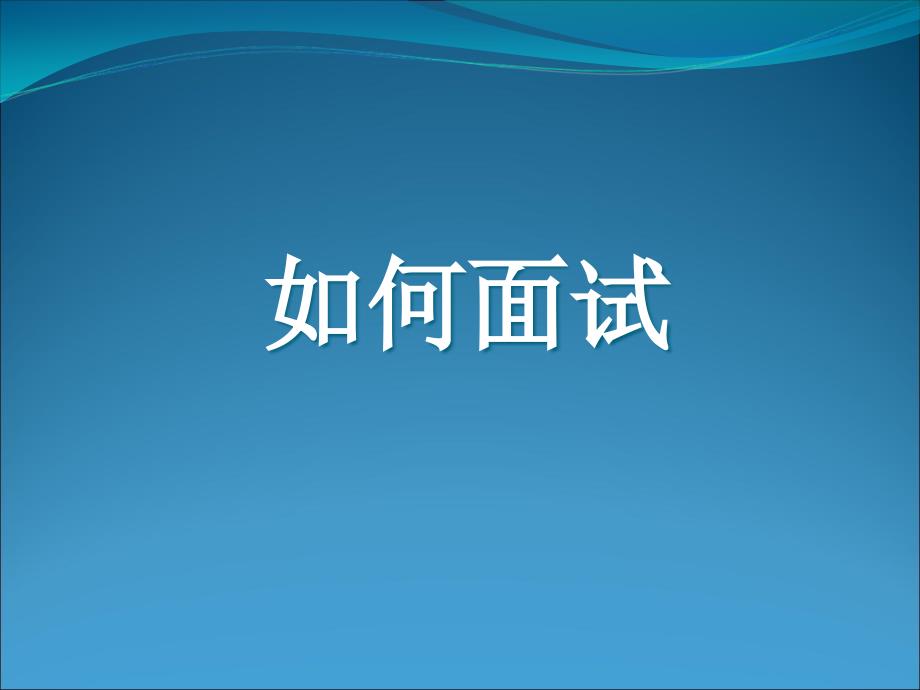 如何面试